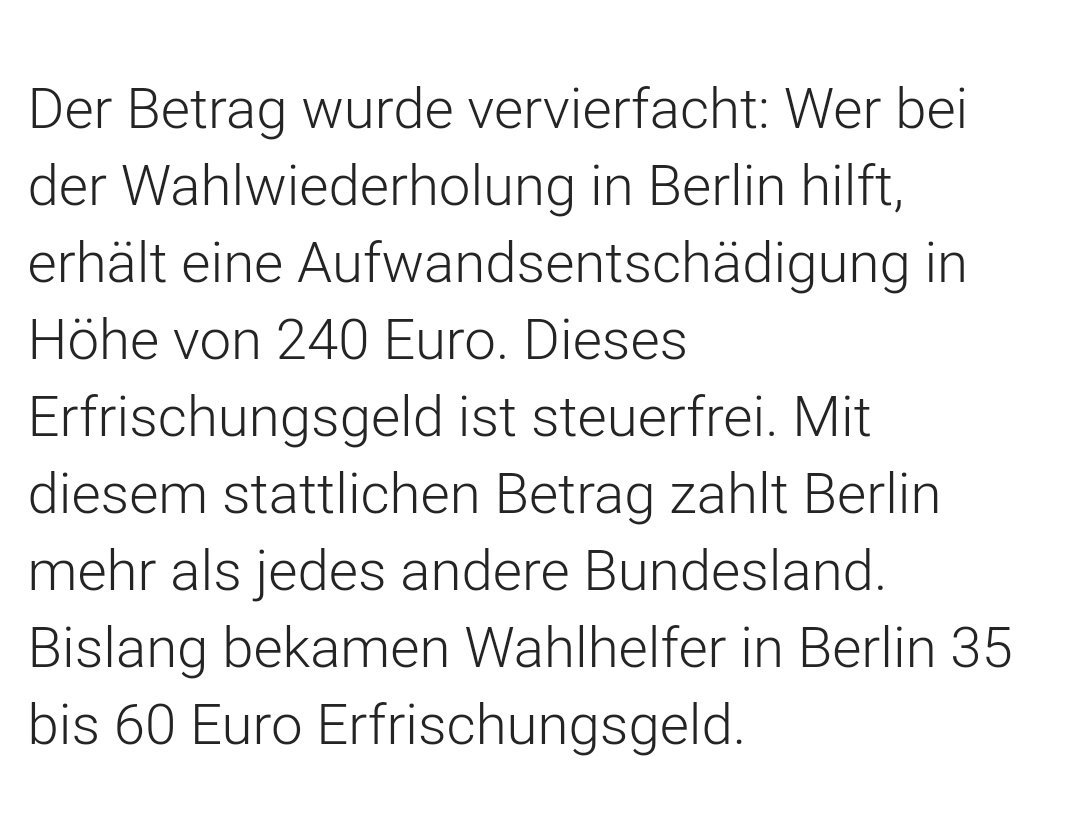 Der Betrag wurde vervierfacht: Wer bei der Wahlwiederholung in Berlin hilft, erhält eine Aufwandsentschädigung in Höhe von 240 Euro. Dieses Erfrischungsgeld ist steuerfrei. Mit diesem stattlichen Betrag zahlt Berlin mehr als jedes andere Bundesland. Bislang bekamen Wahlhelfer in Berlin 35 bis 60 Euro Erfrischungsgeld.